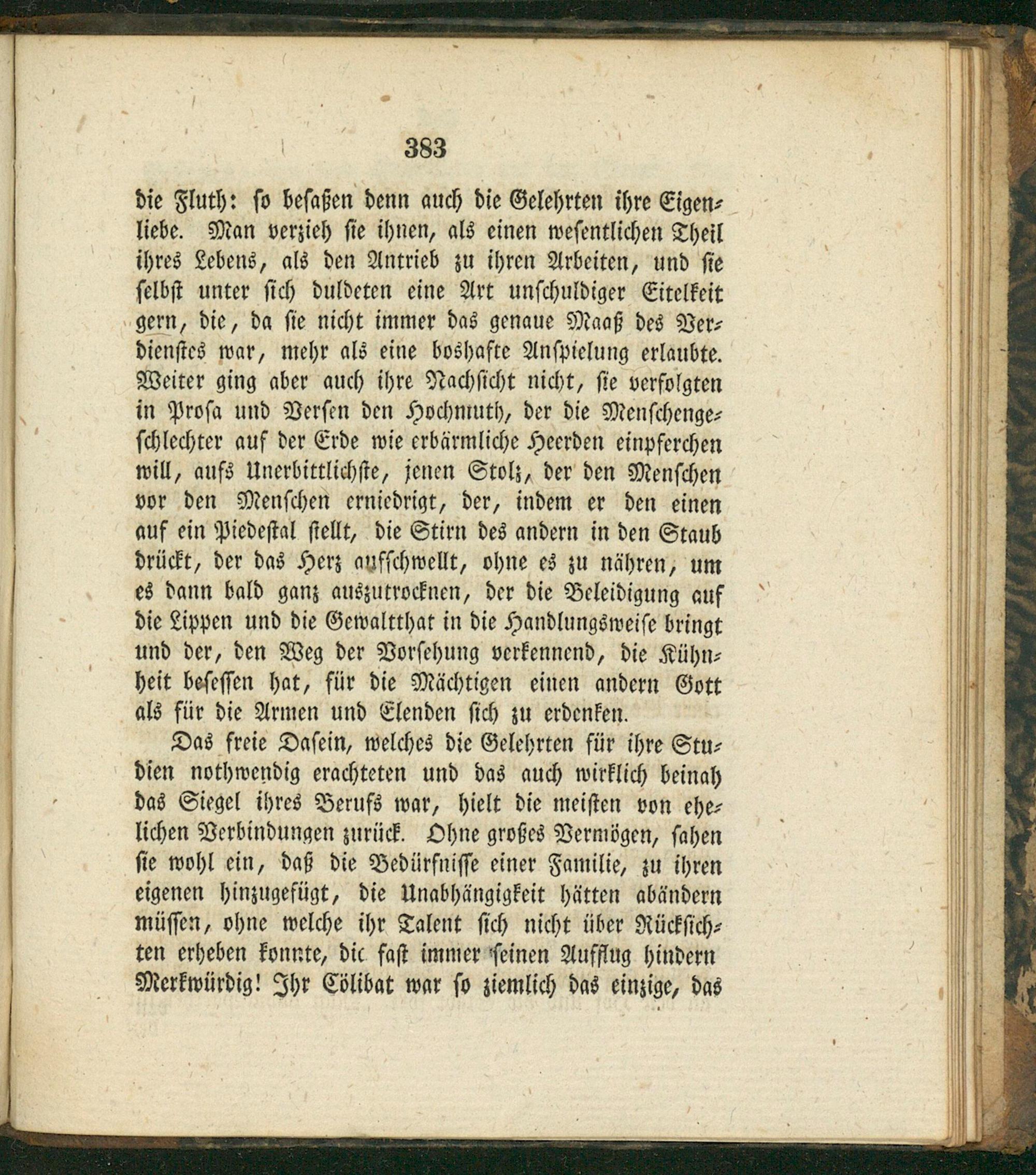 383

die Fluth: so besaßen denn auch die Gelehrten ihre Eigenliebe. Man verzieh sie ihnen, als einen wesentlichen Theil ihres Lebens, als den Antrieb zu ihren Arbeiten, und sie selbst unter sich duldeten eine Art unschuldiger Eitelkeit gern, die, da sie nicht immer das genaue Maaß des Verdienstes war, mehr als eine boshafte Anspielung erlaubte. Weiter ging aber auch ihre Nachsicht nicht, sie verfolgten in Prosa und Versen den Hochmuth, der die Menschengeschlechter auf der Erde wie erbärmliche Heerden einpferchen will, aufs Unerbittlichste, jenen Stolz, der den Menschen vor den Menschen erniedrigt, der, indem er den einen auf ein Piedestal stellt, die Stirn des andern in den Staub drückt, der das Herz aufschwellt, ohne es zu nähren, um es dann bald ganz auszutrocknen, der die Beleidigung auf die Lippen und die Gewaltthat in die Handlungsweise bringt und der, den Weg der Vorsehung verkennend, die Kühnheit besessen hat, für die Mächtigen einen andern Gott als für die Armen und Elenden sich zu erdenken.

Das freie Dasein, welches die Gelehrten für ihre Studien nothwendig erachteten und das auch wirklich beinah das Siegel ihres Berufs war, hielt die meisten von ehelichen Verbindungen zurück. Ohne großes Vermögen, sahen sie wohl ein, daß die Bedürfnisse einer Familie, zu ihren eigenen hinzugefügt, die Unabhängigkeit hätten abändern müssen, ohne welche ihr Talent sich nicht über Rücksichten erheben konnte, die fast immer seinen Aufflug hindern Merkwürdig! Ihr Cölibat war so ziemlich das einzige, das